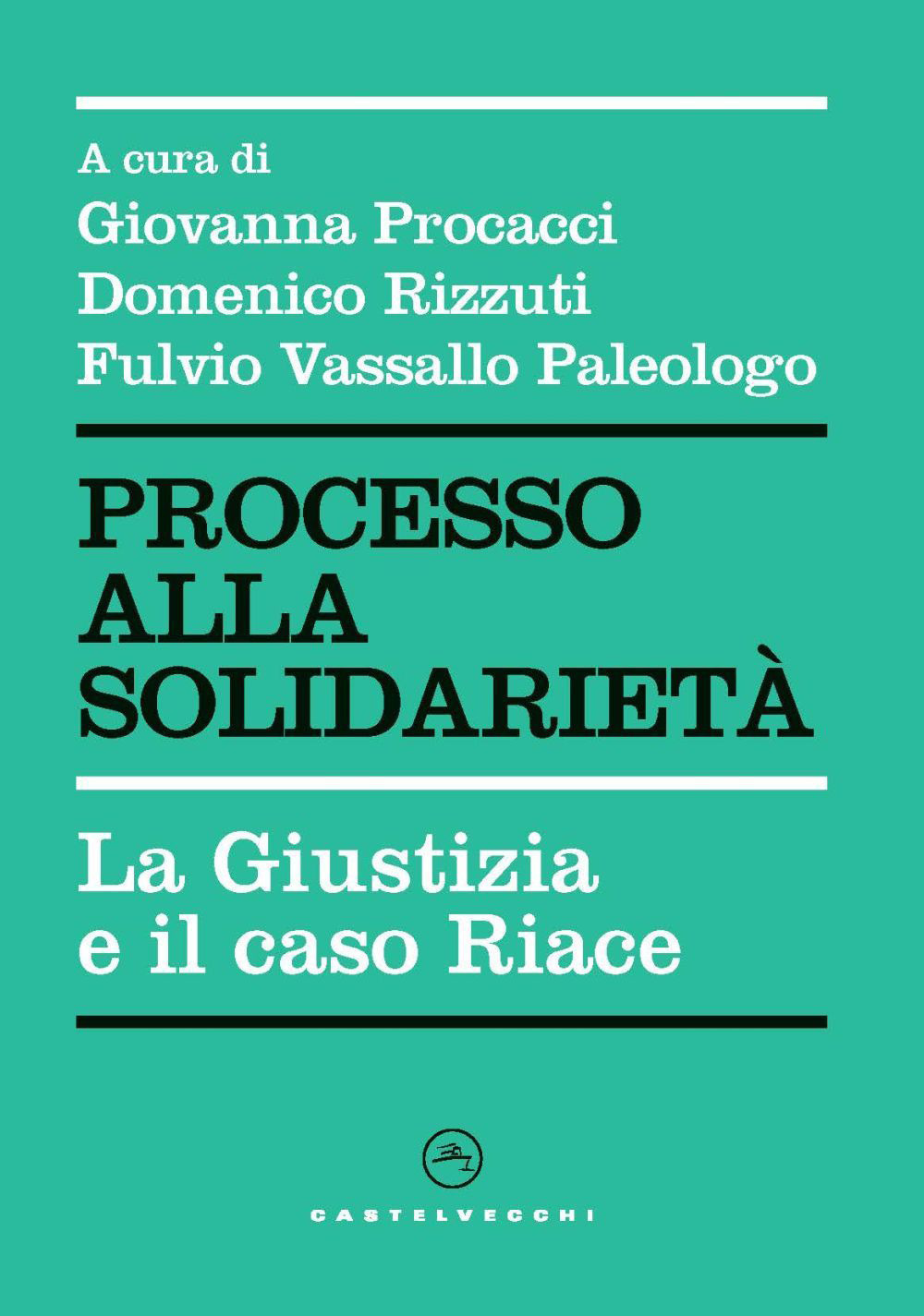 A cura di
Giovanna Procacci
Domenico Rizzuti
Fulvio Vassallo Paleologo

PROCESSO ALLA SOLIDARIETÀ

La Giustizia e il caso Riace

CASTELVECCHI